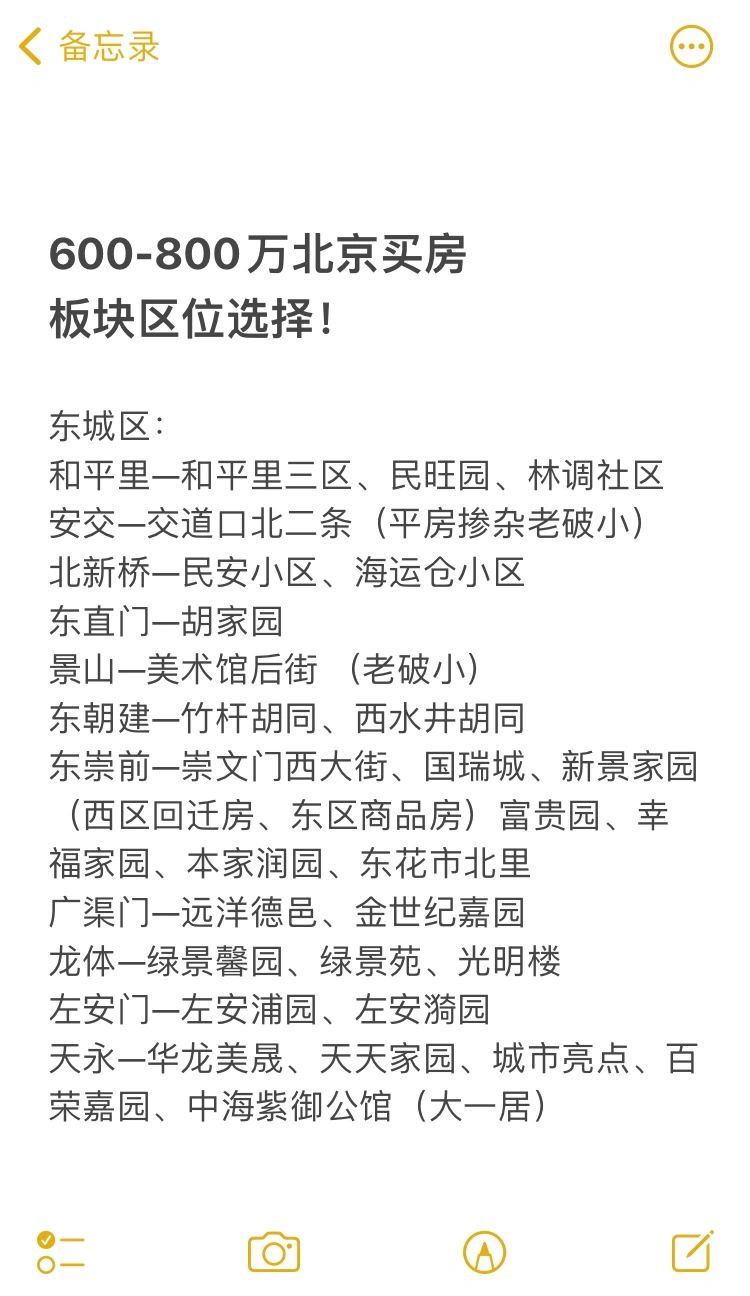 备忘录

600-800万北京买房
板块区位选择！

东城区：
和平里—和平里三区、民旺园、林调社区
安交—交道口北二条（平房掺杂老破小）
北新桥—民安小区、海运仓小区
东直门—胡家园
景山—美术馆后街 （老破小）
东朝建—竹杆胡同、西水井胡同
东崇前—崇文门西大街、国瑞城、新景家园（西区回迁房、东区商品房）富贵园、幸福家园、本家润园、东花市北里
广渠门—远洋德邑、金世纪嘉园
龙体—绿景馨园、绿景苑、光明楼
左安门—左安浦园、左安漪园
天永—华龙美晟、天天家园、城市亮点、百荣嘉园、中海紫御公馆（大一居）